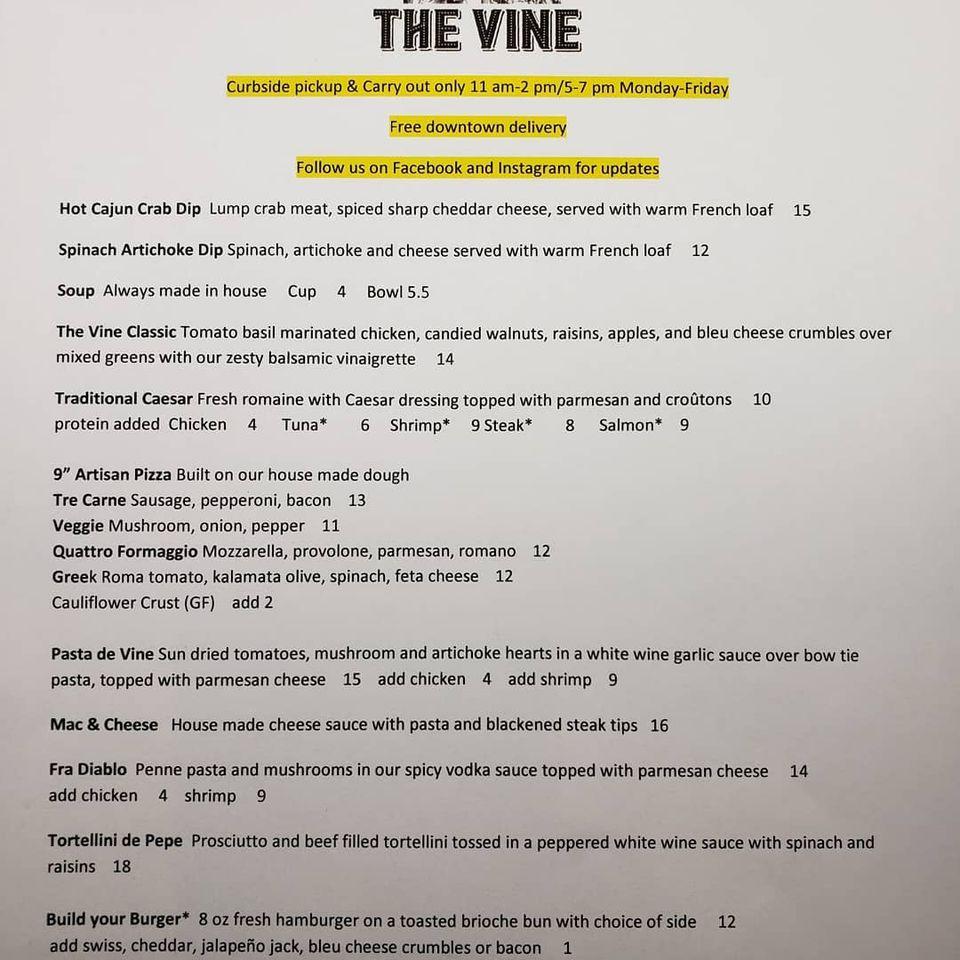 THE VINE

Curbside pickup & Carry out only 11 am-2 pm/5-7 pm Monday-Friday

Free downtown delivery

Follow us on Facebook and Instagram for updates

Hot Cajun Crab Dip Lump crab meat, spiced sharp cheddar cheese, served with warm French loaf 15

Spinach Artichoke Dip Spinach, artichoke and cheese served with warm French loaf 12

Soup Always made in house Cup 4 Bowl 5.5

The Vine Classic Tomato basil marinated chicken, candied walnuts, raisins, apples, and bleu cheese crumbles over mixed greens with our zesty balsamic vinaigrette 14

Traditional Caesar Fresh romaine with Caesar dressing topped with parmesan and croûtons 10
protein added Chicken 4 Tuna* 6 Shrimp* 9 Steak* 8 Salmon* 9

9" Artisan Pizza Built on our house made dough
Tre Carne Sausage, pepperoni, bacon 13
Veggie Mushroom, onion, pepper 11
Quattro Formaggio Mozzarella, provolone, parmesan, romano 12
Greek Roma tomato, kalamata olive, spinach, feta cheese 12
Cauliflower Crust (GF) add 2

Pasta de Vine Sun dried tomatoes, mushroom and artichoke hearts in a white wine garlic sauce over bow tie pasta, topped with parmesan cheese 15 add chicken 4 add shrimp 9

Mac & Cheese House made cheese sauce with pasta and blackened steak tips 16

Fra Diablo Penne pasta and mushrooms in our spicy vodka sauce topped with parmesan cheese 14
add chicken 4 shrimp 9

Tortellini de Pepe Prosciutto and beef filled tortellini tossed in a peppered white wine sauce with spinach and raisins 18

Build your Burger* 8 oz fresh hamburger on a toasted brioche bun with choice of side 12
add swiss, cheddar, jalapeño jack, bleu cheese crumbles or bacon 1